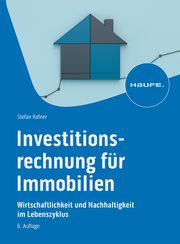 HAUFE.

Stefan Kofner

Investitionsrechnung für Immobilien

Wirtschaftlichkeit und Nachhaltigkeit im Lebenszyklus

6. Auflage